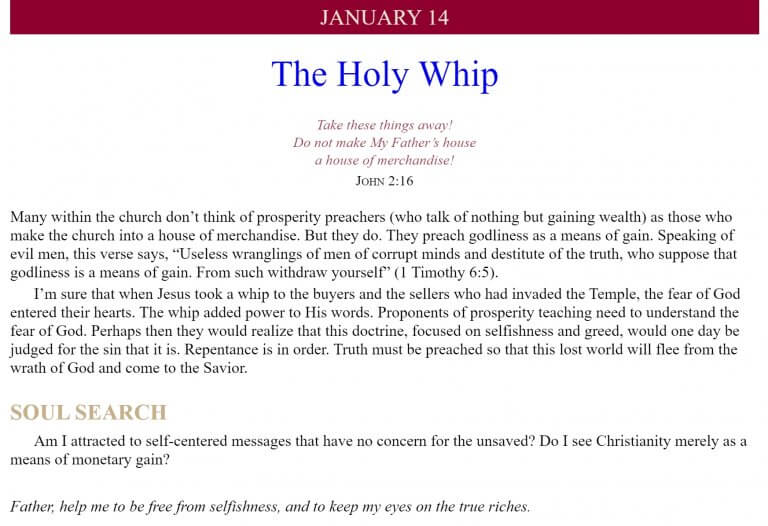 JANUARY 14

The Holy Whip

Take these things away!
Do not make My Father's house
a house of merchandise!
JOHN 2:16

Many within the church don't think of prosperity preachers (who talk of nothing but gaining wealth) as those who make the church into a house of merchandise. But they do. They preach godliness as a means of gain. Speaking of evil men, this verse says, "Useless wranglings of men of corrupt minds and destitute of the truth, who suppose that godliness is a means of gain. From such withdraw yourself" (1 Timothy 6:5).

I'm sure that when Jesus took a whip to the buyers and the sellers who had invaded the Temple, the fear of God entered their hearts. The whip added power to His words. Proponents of prosperity teaching need to understand the fear of God. Perhaps then they would realize that this doctrine, focused on selfishness and greed, would one day be judged for the sin that it is. Repentance is in order. Truth must be preached so that this lost world will flee from the wrath of God and come to the Savior.

SOUL SEARCH

Am I attracted to self-centered messages that have no concern for the unsaved? Do I see Christianity merely as a means of monetary gain?

Father, help me to be free from selfishness, and to keep my eyes on the true riches.